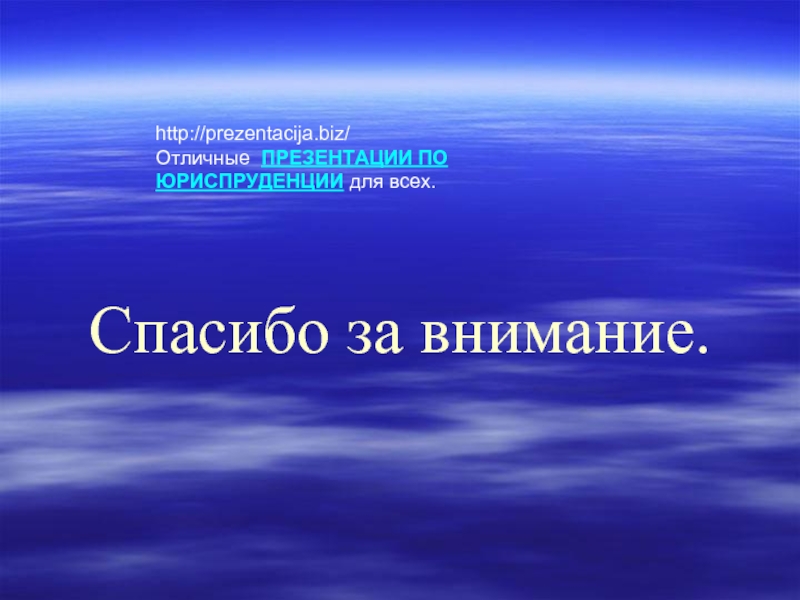 http://prezentacija.biz/
Отличные ПРЕЗЕНТАЦИИ ПО ЮРИСПРУДЕНЦИИ для всех.

Спасибо за внимание.